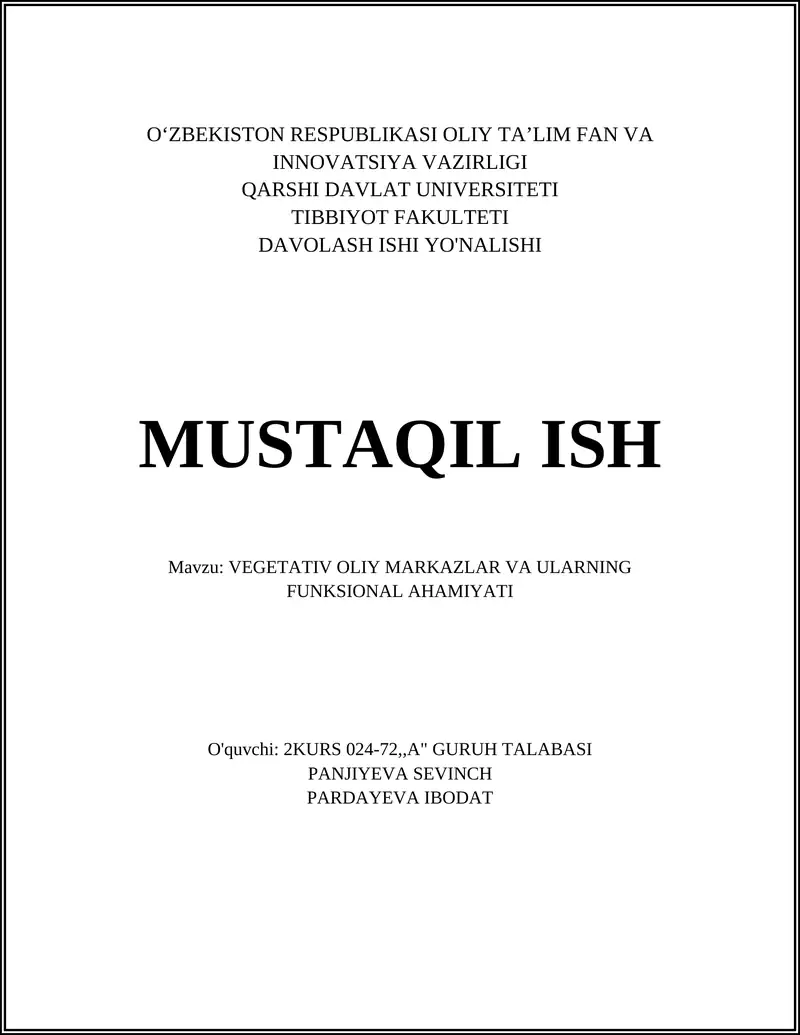 O‘ZBEKISTON RESPUBLIKASI OLIY TA’LIM FAN VA INNOVATSIYA VAZIRLIGI
QARSHI DAVLAT UNIVERSITETI
TIBBIYOT FAKULTETI
DAVOLASH ISHI YO'NALISHI

MUSTAQIL ISH

Mavzu: VEGETATIV OLIY MARKAZLAR VA ULARNING FUNKSIONAL AHAMIYATI

O'quvchi: 2KURS 024-72,,A" GURUH TALABASI
PANJIYEVA SEVINCH
PARDAYEVA IBODAT